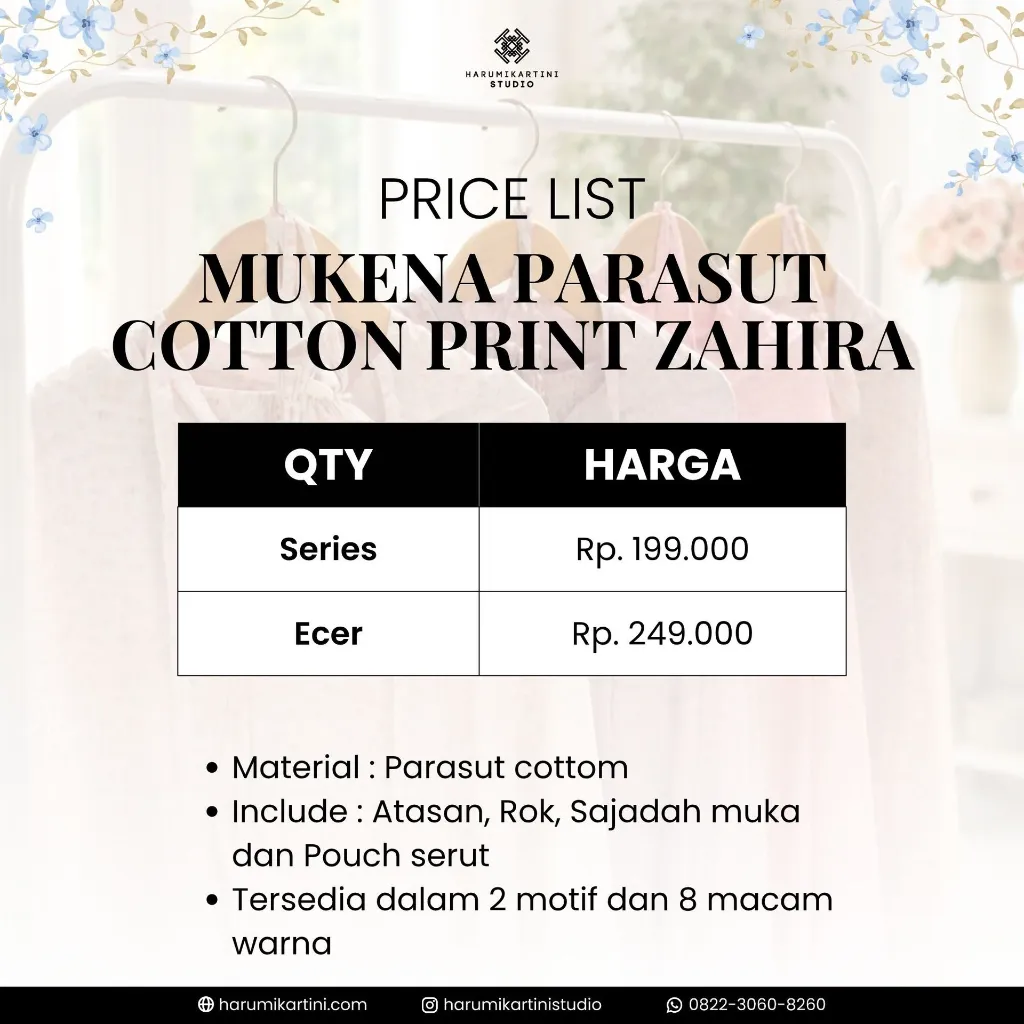 HARUMIKARTINI
STUDIO

PRICE LIST

MUKENA PARASUT
COTTON PRINT ZAHIRA

| QTY | HARGA |
|---|---|
| Series | Rp. 199.000 |
| Ecer | Rp. 249.000 |

• Material : Parasut cottom
• Include : Atasan, Rok, Sajadah muka dan Pouch serut
• Tersedia dalam 2 motif dan 8 macam warna

harumikartini.com harumikartinistudio 0822-3060-8260